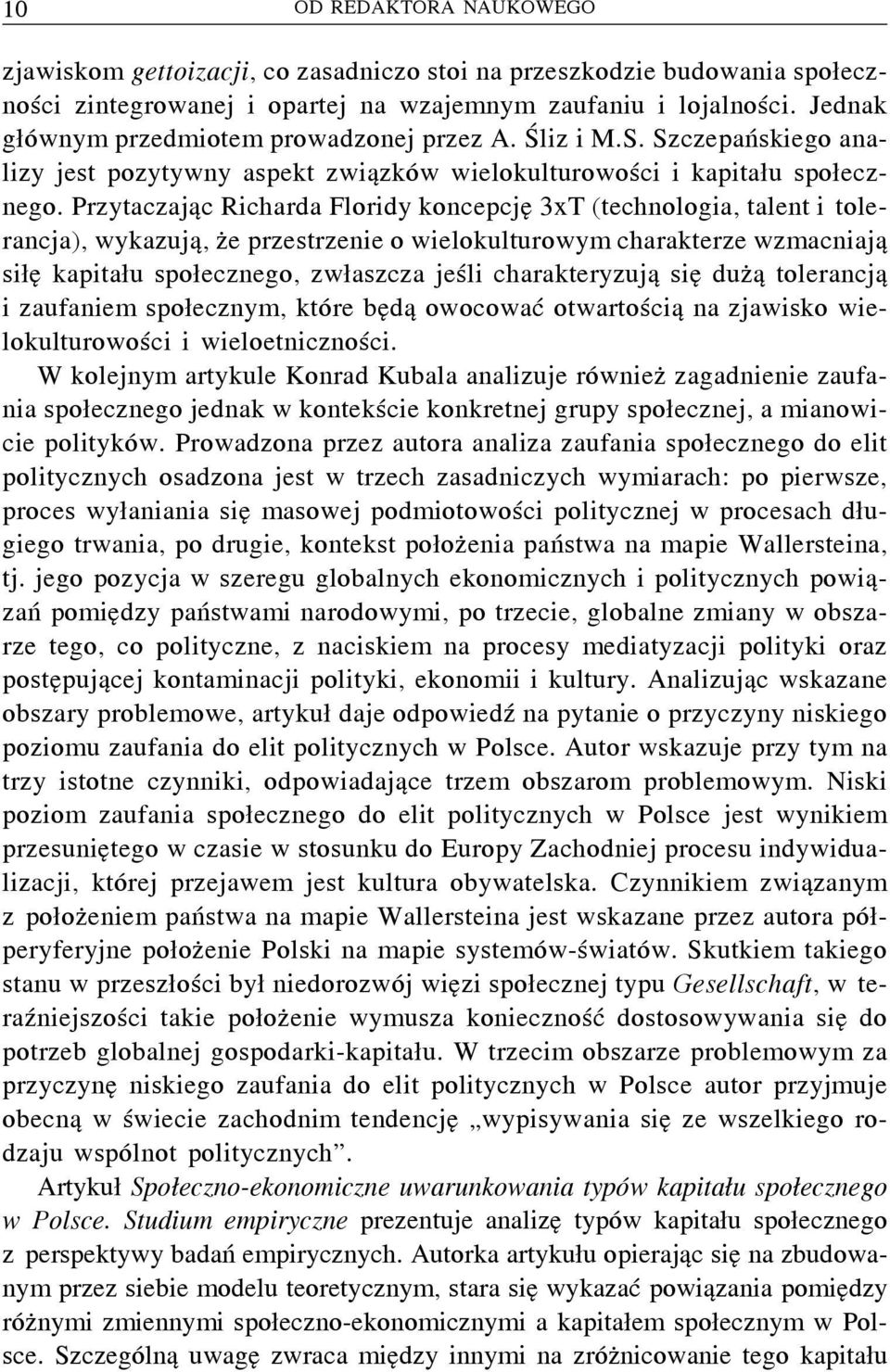 10 OD REDAKTORA NAUKOWEGO

zjawiskom gettoizacji, co zasadniczo stoi na przeszkodzie budowania społeczności zintegrowanej i opartej na wzajemnym zaufaniu i lojalności. Jednak głównym przedmiotem prowadzonej przez A. Śliz i M.S. Szczepańskiego analizy jest pozytywny aspekt związków wielokulturowości i kapitału społecznego. Przytaczając Richarda Floridy koncepcję 3xT (technologia, talent i tolerancja), wykazują, że przestrzenie o wielokulturowym charakterze wzmacniają siłę kapitału społecznego, zwłaszcza jeśli charakteryzują się dużą tolerancją i zaufaniem społecznym, które będą owocować otwartością na zjawisko wielokulturowości i wieloetniczności.

W kolejnym artykule Konrad Kubala analizuje również zagadnienie zaufania społecznego jednak w kontekście konkretnej grupy społecznej, a mianowicie polityków. Prowadzona przez autora analiza zaufania społecznego do elit politycznych osadzona jest w trzech zasadniczych wymiarach: po pierwsze, proces wyłaniania się masowej podmiotowości politycznej w procesach długiego trwania, po drugie, kontekst położenia państwa na mapie Wallersteina, tj. jego pozycja w szeregu globalnych ekonomicznych i politycznych powiązań pomiędzy państwami narodowymi, po trzecie, globalne zmiany w obszarze tego, co polityczne, z naciskiem na procesy mediatyzacji polityki oraz postępującej kontaminacji polityki, ekonomii i kultury. Analizując wskazane obszary problemowe, artykuł daje odpowiedź na pytanie o przyczyny niskiego poziomu zaufania do elit politycznych w Polsce. Autor wskazuje przy tym na trzy istotne czynniki, odpowiadające trzem obszarom problemowym. Niski poziom zaufania społecznego do elit politycznych w Polsce jest wynikiem przesuniętego w czasie w stosunku do Europy Zachodniej procesu indywidualizacji, której przejawem jest kultura obywatelska. Czynnikiem związanym z położeniem państwa na mapie Wallersteina jest wskazane przez autora półperyferyjne położenie Polski na mapie systemów-światów. Skutkiem takiego stanu w przeszłości był niedorozwój więzi społecznej typu Gesellschaft, w teraźniejszości takie położenie wymusza konieczność dostosowywania się do potrzeb globalnej gospodarki-kapitału. W trzecim obszarze problemowym za przyczynę niskiego zaufania do elit politycznych w Polsce autor przyjmuje obecną w świecie zachodnim tendencję „wypisywania się ze wszelkiego rodzaju wspólnot politycznych”.

Artykuł Społeczno-ekonomiczne uwarunkowania typów kapitału społecznego w Polsce. Studium empiryczne prezentuje analizę typów kapitału społecznego z perspektywy badań empirycznych. Autorka artykułu opierając się na zbudowanym przez siebie modelu teoretycznym, stara się wykazać powiązania pomiędzy różnymi zmiennymi społeczno-ekonomicznymi a kapitałem społecznym w Polsce. Szczególną uwagę zwraca między innymi na zróżnicowanie tego kapitału